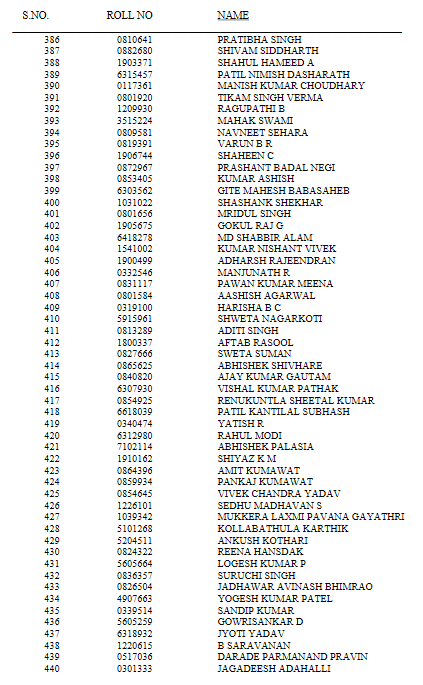 | S.NO. | ROLL NO | NAME |
|---|---|---|
| 386 | 0810641 | PRATIBHA SINGH |
| 387 | 0882680 | SHIVAM SIDDHARTH |
| 388 | 1903371 | SHAHUL HAMEED A |
| 389 | 6315457 | PATIL NIMISH DASHARATH |
| 390 | 0117361 | MANISH KUMAR CHOUDHARY |
| 391 | 0801920 | TIKAM SINGH VERMA |
| 392 | 1209930 | RAGUPATHI B |
| 393 | 3515224 | MAHAK SWAMI |
| 394 | 0809581 | NAVNEET SEHARA |
| 395 | 0819391 | VARUN B R |
| 396 | 1906744 | SHAHEEN C |
| 397 | 0872967 | PRASHANT BADAL NEGI |
| 398 | 0853405 | KUMAR ASHISH |
| 399 | 6303562 | GITE MAHESH BABASAHEB |
| 400 | 1031022 | SHASHANK SHEKHAR |
| 401 | 0801656 | MRIDUL SINGH |
| 402 | 1905675 | GOKUL RAJ G |
| 403 | 6418278 | MD SHABBIR ALAM |
| 404 | 1541002 | KUMAR NISHANT VIVEK |
| 405 | 1900499 | ADHARSH RAJEENDRAN |
| 406 | 0332546 | MANJUNATH R |
| 407 | 0831117 | PAWAN KUMAR MEENA |
| 408 | 0801584 | AASHISH AGARWAL |
| 409 | 0319100 | HARISHA B C |
| 410 | 5915961 | SHWETA NAGARKOTI |
| 411 | 0813289 | ADITI SINGH |
| 412 | 1800337 | AFTAB RASOOL |
| 413 | 0827666 | SWETA SUMAN |
| 414 | 0865625 | ABHISHEK SHIVHARE |
| 415 | 0840820 | AJAY KUMAR GAUTAM |
| 416 | 6307930 | VISHAL KUMAR PATHAK |
| 417 | 0854925 | RENUKUNTLA SHEETAL KUMAR |
| 418 | 6618039 | PATIL KANTILAL SUBHASH |
| 419 | 0340474 | YATISH R |
| 420 | 6312980 | RAHUL MODI |
| 421 | 7102114 | ABHISHEK PALASIA |
| 422 | 1910162 | SHIYAZ K M |
| 423 | 0864396 | AMIT KUMAWAT |
| 424 | 0859934 | PANKAJ KUMAWAT |
| 425 | 0854645 | VIVEK CHANDRA YADAV |
| 426 | 1226101 | SEDHU MADHAVAN S |
| 427 | 1039342 | MUKKERA LAXMI PAVANA GAYATHRI |
| 428 | 5101268 | KOLLABATHULA KARTHIK |
| 429 | 5204511 | ANKUSH KOTHARI |
| 430 | 0824322 | REENA HANSDAK |
| 431 | 5605664 | LOGESH KUMAR P |
| 432 | 0836357 | SURUCHI SINGH |
| 433 | 0826504 | JADHAWAR AVINASH BHIMRAO |
| 434 | 4907663 | YOGESH KUMAR PATEL |
| 435 | 0339514 | SANDIP KUMAR |
| 436 | 5605259 | GOWRISANKAR D |
| 437 | 6318932 | JYOTI YADAV |
| 438 | 1220615 | B SARAVANAN |
| 439 | 0517036 | DARADE PARMANAND PRAVIN |
| 440 | 0301333 | JAGADEESH ADAHALLI |